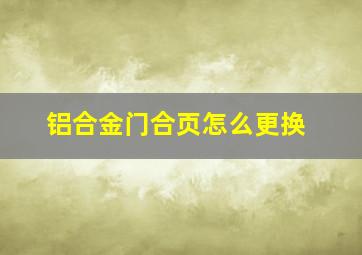 铝合金门合页怎么更换